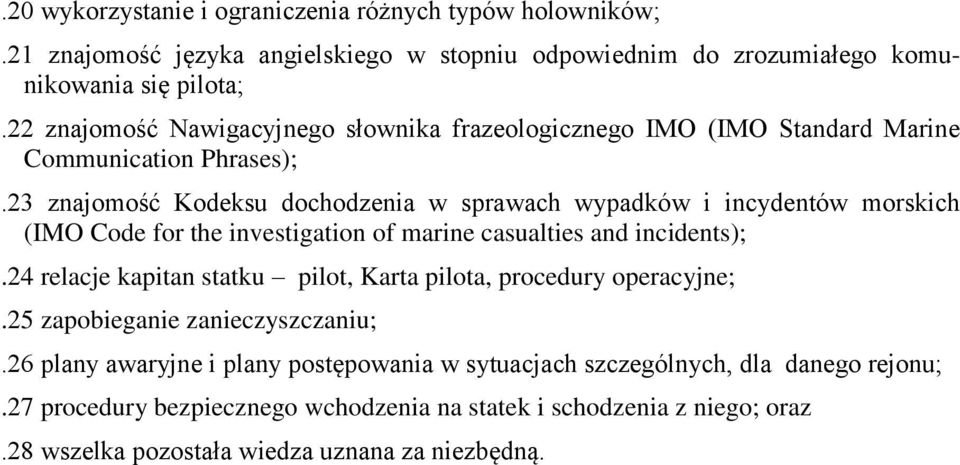 .20 wykorzystanie i ograniczenia różnych typów holowników;

.21 znajomość języka angielskiego w stopniu odpowiednim do zrozumiałego komunikowania się pilota;

.22 znajomość Nawigacyjnego słownika frazeologicznego IMO (IMO Standard Marine Communication Phrases);

.23 znajomość Kodeksu dochodzenia w sprawach wypadków i incydentów morskich (IMO Code for the investigation of marine casualties and incidents);

.24 relacje kapitan statku – pilot, Karta pilota, procedury operacyjne;

.25 zapobieganie zanieczyszczaniu;

.26 plany awaryjne i plany postępowania w sytuacjach szczególnych, dla danego rejonu;

.27 procedury bezpiecznego wchodzenia na statek i schodzenia z niego; oraz

.28 wszelka pozostała wiedza uznana za niezbędną.